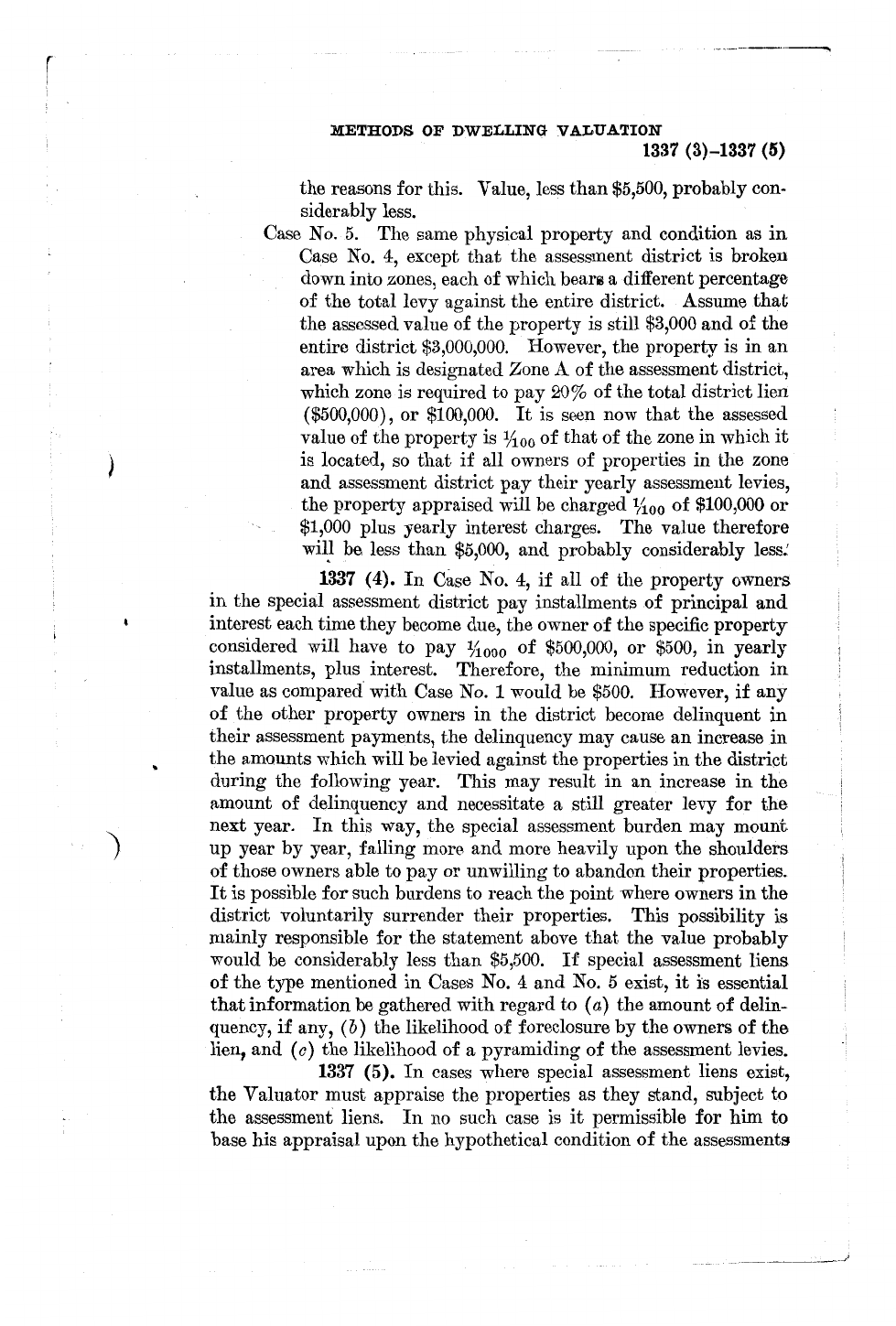 METHODS OF DWELLING VALUATION
1337 (3)–1337 (5)

the reasons for this. Value, less than \$5,500, probably considerably less.

Case No. 5. The same physical property and condition as in Case No. 4, except that the assessment district is broken down into zones, each of which bears a different percentage of the total levy against the entire district. Assume that the assessed value of the property is still \$3,000 and of the entire district \$3,000,000. However, the property is in an area which is designated Zone A of the assessment district, which zone is required to pay 20% of the total district lien (\$500,000), or \$100,000. It is seen now that the assessed value of the property is $\frac{1}{100}$ of that of the zone in which it is located, so that if all owners of properties in the zone and assessment district pay their yearly assessment levies, the property appraised will be charged $\frac{1}{100}$ of \$100,000 or \$1,000 plus yearly interest charges. The value therefore will be less than \$5,000, and probably considerably less.

1337 (4). In Case No. 4, if all of the property owners in the special assessment district pay installments of principal and interest each time they become due, the owner of the specific property considered will have to pay $\frac{1}{1000}$ of \$500,000, or \$500, in yearly installments, plus interest. Therefore, the minimum reduction in value as compared with Case No. 1 would be \$500. However, if any of the other property owners in the district become delinquent in their assessment payments, the delinquency may cause an increase in the amounts which will be levied against the properties in the district during the following year. This may result in an increase in the amount of delinquency and necessitate a still greater levy for the next year. In this way, the special assessment burden may mount up year by year, falling more and more heavily upon the shoulders of those owners able to pay or unwilling to abandon their properties. It is possible for such burdens to reach the point where owners in the district voluntarily surrender their properties. This possibility is mainly responsible for the statement above that the value probably would be considerably less than \$5,500. If special assessment liens of the type mentioned in Cases No. 4 and No. 5 exist, it is essential that information be gathered with regard to (a) the amount of delinquency, if any, (b) the likelihood of foreclosure by the owners of the lien, and (c) the likelihood of a pyramiding of the assessment levies.

1337 (5). In cases where special assessment liens exist, the Valuator must appraise the properties as they stand, subject to the assessment liens. In no such case is it permissible for him to base his appraisal upon the hypothetical condition of the assessments